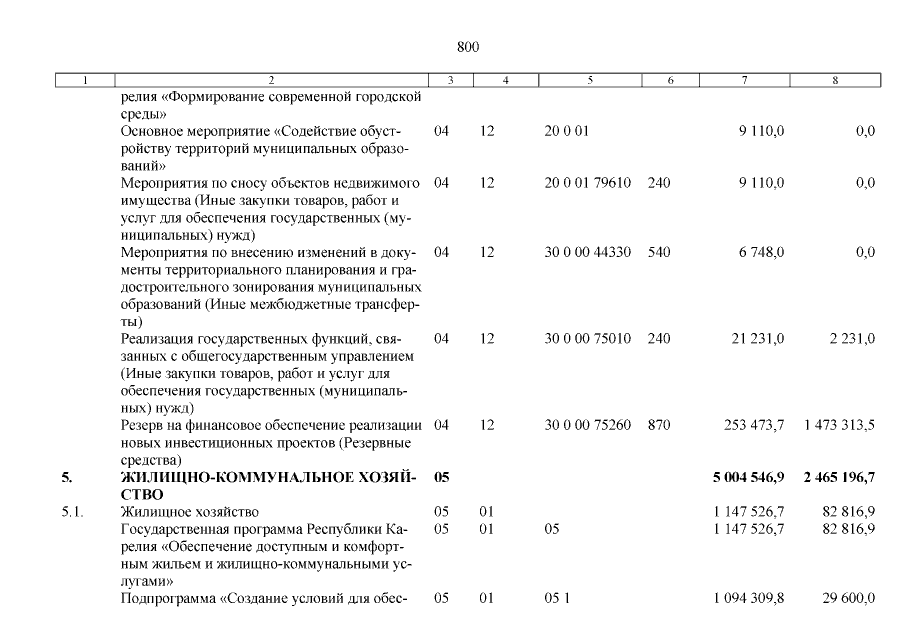 800

| 1 | 2 | 3 | 4 | 5 | 6 | 7 | 8 |
|---|---|---|---|---|---|---|---|
| | релия «Формирование современной городской среды» | | | | | | |
| | Основное мероприятие «Содействие обустройству территорий муниципальных образований» | 04 | 12 | 20 0 01 | | 9 110,0 | 0,0 |
| | Мероприятия по сносу объектов недвижимого имущества (Иные закупки товаров, работ и услуг для обеспечения государственных (муниципальных) нужд) | 04 | 12 | 20 0 01 79610 | 240 | 9 110,0 | 0,0 |
| | Мероприятия по внесению изменений в документы территориального планирования и градостроительного зонирования муниципальных образований (Иные межбюджетные трансферты) | 04 | 12 | 30 0 00 44330 | 540 | 6 748,0 | 0,0 |
| | Реализация государственных функций, связанных с общегосударственным управлением (Иные закупки товаров, работ и услуг для обеспечения государственных (муниципальных) нужд) | 04 | 12 | 30 0 00 75010 | 240 | 21 231,0 | 2 231,0 |
| | Резерв на финансовое обеспечение реализации новых инвестиционных проектов (Резервные средства) | 04 | 12 | 30 0 00 75260 | 870 | 253 473,7 | 1 473 313,5 |
| 5. | ЖИЛИЩНО-КОММУНАЛЬНОЕ ХОЗЯЙСТВО | 05 | | | | 5 004 546,9 | 2 465 196,7 |
| 5.1. | Жилищное хозяйство | 05 | 01 | | | 1 147 526,7 | 82 816,9 |
| | Государственная программа Республики Карелия «Обеспечение доступным и комфортным жильем и жилищно-коммунальными услугами» | 05 | 01 | 05 | | 1 147 526,7 | 82 816,9 |
| | Подпрограмма «Создание условий для обес- | 05 | 01 | 05 1 | | 1 094 309,8 | 29 600,0 |